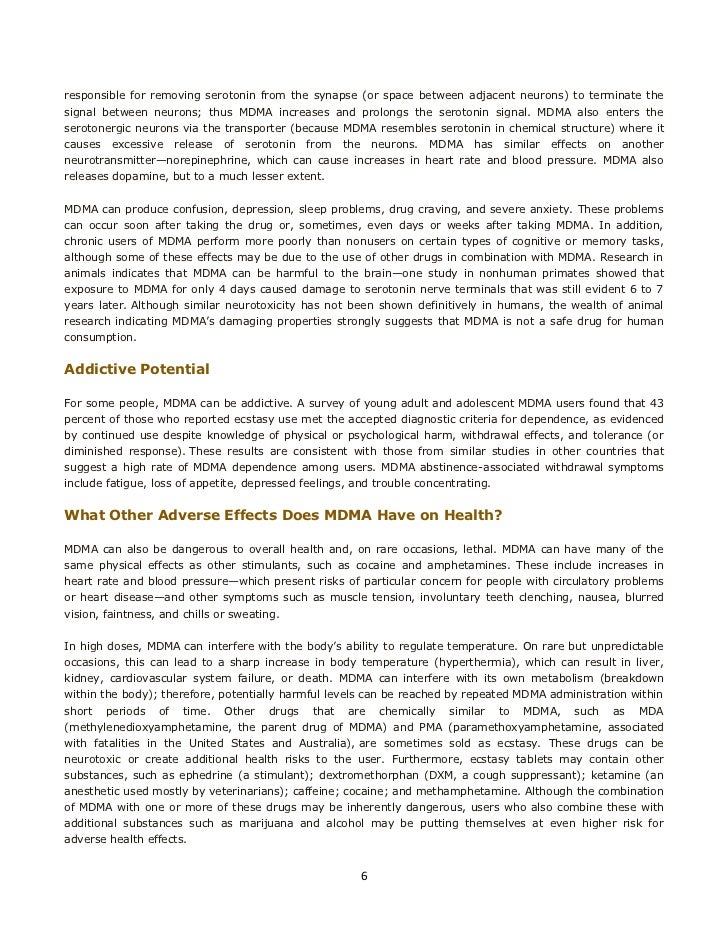 responsible for removing serotonin from the synapse (or space between adjacent neurons) to terminate the signal between neurons; thus MDMA increases and prolongs the serotonin signal. MDMA also enters the serotonergic neurons via the transporter (because MDMA resembles serotonin in chemical structure) where it causes excessive release of serotonin from the neurons. MDMA has similar effects on another neurotransmitter—norepinephrine, which can cause increases in heart rate and blood pressure. MDMA also releases dopamine, but to a much lesser extent.

MDMA can produce confusion, depression, sleep problems, drug craving, and severe anxiety. These problems can occur soon after taking the drug or, sometimes, even days or weeks after taking MDMA. In addition, chronic users of MDMA perform more poorly than nonusers on certain types of cognitive or memory tasks, although some of these effects may be due to the use of other drugs in combination with MDMA. Research in animals indicates that MDMA can be harmful to the brain—one study in nonhuman primates showed that exposure to MDMA for only 4 days caused damage to serotonin nerve terminals that was still evident 6 to 7 years later. Although similar neurotoxicity has not been shown definitively in humans, the wealth of animal research indicating MDMA's damaging properties strongly suggests that MDMA is not a safe drug for human consumption.

Addictive Potential

For some people, MDMA can be addictive. A survey of young adult and adolescent MDMA users found that 43 percent of those who reported ecstasy use met the accepted diagnostic criteria for dependence, as evidenced by continued use despite knowledge of physical or psychological harm, withdrawal effects, and tolerance (or diminished response). These results are consistent with those from similar studies in other countries that suggest a high rate of MDMA dependence among users. MDMA abstinence-associated withdrawal symptoms include fatigue, loss of appetite, depressed feelings, and trouble concentrating.

What Other Adverse Effects Does MDMA Have on Health?

MDMA can also be dangerous to overall health and, on rare occasions, lethal. MDMA can have many of the same physical effects as other stimulants, such as cocaine and amphetamines. These include increases in heart rate and blood pressure—which present risks of particular concern for people with circulatory problems or heart disease—and other symptoms such as muscle tension, involuntary teeth clenching, nausea, blurred vision, faintness, and chills or sweating.

In high doses, MDMA can interfere with the body's ability to regulate temperature. On rare but unpredictable occasions, this can lead to a sharp increase in body temperature (hyperthermia), which can result in liver, kidney, cardiovascular system failure, or death. MDMA can interfere with its own metabolism (breakdown within the body); therefore, potentially harmful levels can be reached by repeated MDMA administration within short periods of time. Other drugs that are chemically similar to MDMA, such as MDA (methylenedioxyamphetamine, the parent drug of MDMA) and PMA (paramethoxyamphetamine, associated with fatalities in the United States and Australia), are sometimes sold as ecstasy. These drugs can be neurotoxic or create additional health risks to the user. Furthermore, ecstasy tablets may contain other substances, such as ephedrine (a stimulant); dextromethorphan (DXM, a cough suppressant); ketamine (an anesthetic used mostly by veterinarians); caffeine; cocaine; and methamphetamine. Although the combination of MDMA with one or more of these drugs may be inherently dangerous, users who also combine these with additional substances such as marijuana and alcohol may be putting themselves at even higher risk for adverse health effects.

6